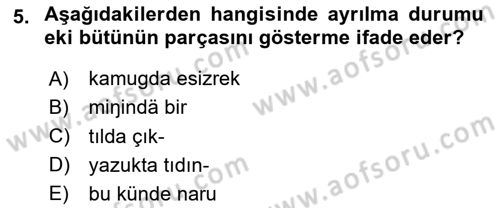 5. Aşağıdakilerden hangisinde ayrılma durumu eki bütünün parçasını gösterme ifade eder?

A) kamugda esizrek
B) miŋindä bir
C) tılda çık-
D) yazukta tıdın-
E) bu künde naru

www.aofsoru.com
www.aofsoru.com
www.aofsoru.com
www.aofsoru.com